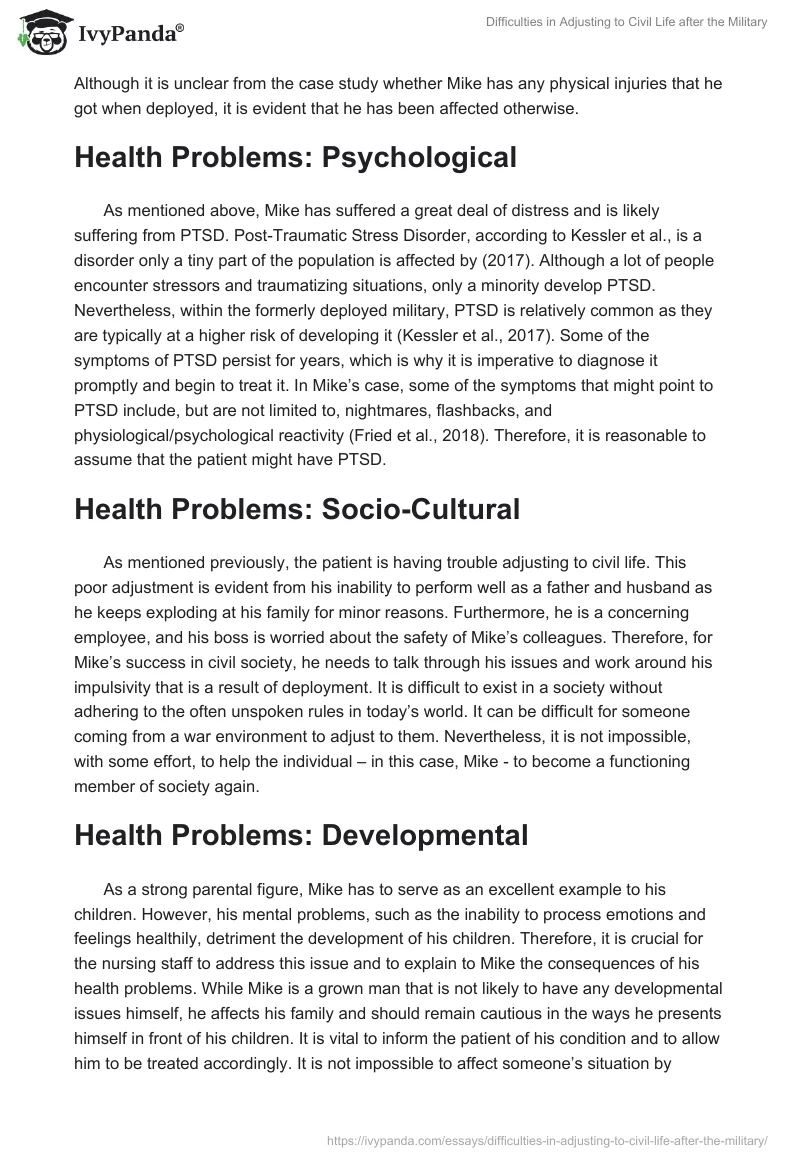 IvyPanda®

Difficulties in Adjusting to Civil Life after the Military

Although it is unclear from the case study whether Mike has any physical injuries that he got when deployed, it is evident that he has been affected otherwise.

Health Problems: Psychological

As mentioned above, Mike has suffered a great deal of distress and is likely suffering from PTSD. Post-Traumatic Stress Disorder, according to Kessler et al., is a disorder only a tiny part of the population is affected by (2017). Although a lot of people encounter stressors and traumatizing situations, only a minority develop PTSD. Nevertheless, within the formerly deployed military, PTSD is relatively common as they are typically at a higher risk of developing it (Kessler et al., 2017). Some of the symptoms of PTSD persist for years, which is why it is imperative to diagnose it promptly and begin to treat it. In Mike's case, some of the symptoms that might point to PTSD include, but are not limited to, nightmares, flashbacks, and physiological/psychological reactivity (Fried et al., 2018). Therefore, it is reasonable to assume that the patient might have PTSD.

Health Problems: Socio-Cultural

As mentioned previously, the patient is having trouble adjusting to civil life. This poor adjustment is evident from his inability to perform well as a father and husband as he keeps exploding at his family for minor reasons. Furthermore, he is a concerning employee, and his boss is worried about the safety of Mike's colleagues. Therefore, for Mike's success in civil society, he needs to talk through his issues and work around his impulsivity that is a result of deployment. It is difficult to exist in a society without adhering to the often unspoken rules in today's world. It can be difficult for someone coming from a war environment to adjust to them. Nevertheless, it is not impossible, with some effort, to help the individual – in this case, Mike - to become a functioning member of society again.

Health Problems: Developmental

As a strong parental figure, Mike has to serve as an excellent example to his children. However, his mental problems, such as the inability to process emotions and feelings healthily, detriment the development of his children. Therefore, it is crucial for the nursing staff to address this issue and to explain to Mike the consequences of his health problems. While Mike is a grown man that is not likely to have any developmental issues himself, he affects his family and should remain cautious in the ways he presents himself in front of his children. It is vital to inform the patient of his condition and to allow him to be treated accordingly. It is not impossible to affect someone's situation by

https://ivypanda.com/essays/difficulties-in-adjusting-to-civil-life-after-the-military/